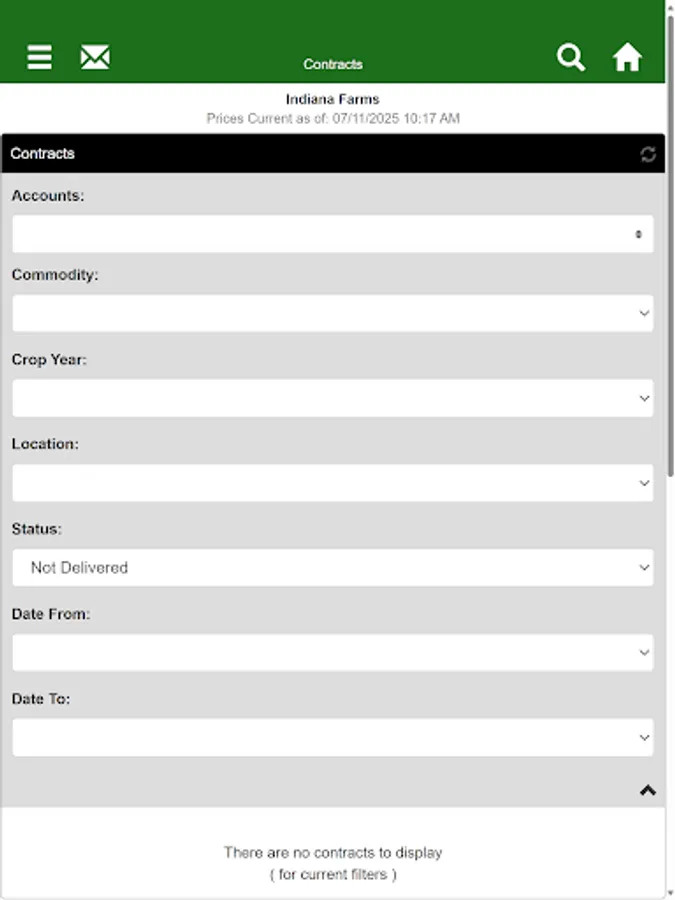 Contracts

Indiana Farms
Prices Current as of: 07/11/2025 10:17 AM

Contracts

Accounts:

Commodity:

Crop Year:

Location:

Status:
Not Delivered

Date From:

Date To:

There are no contracts to display
( for current filters )